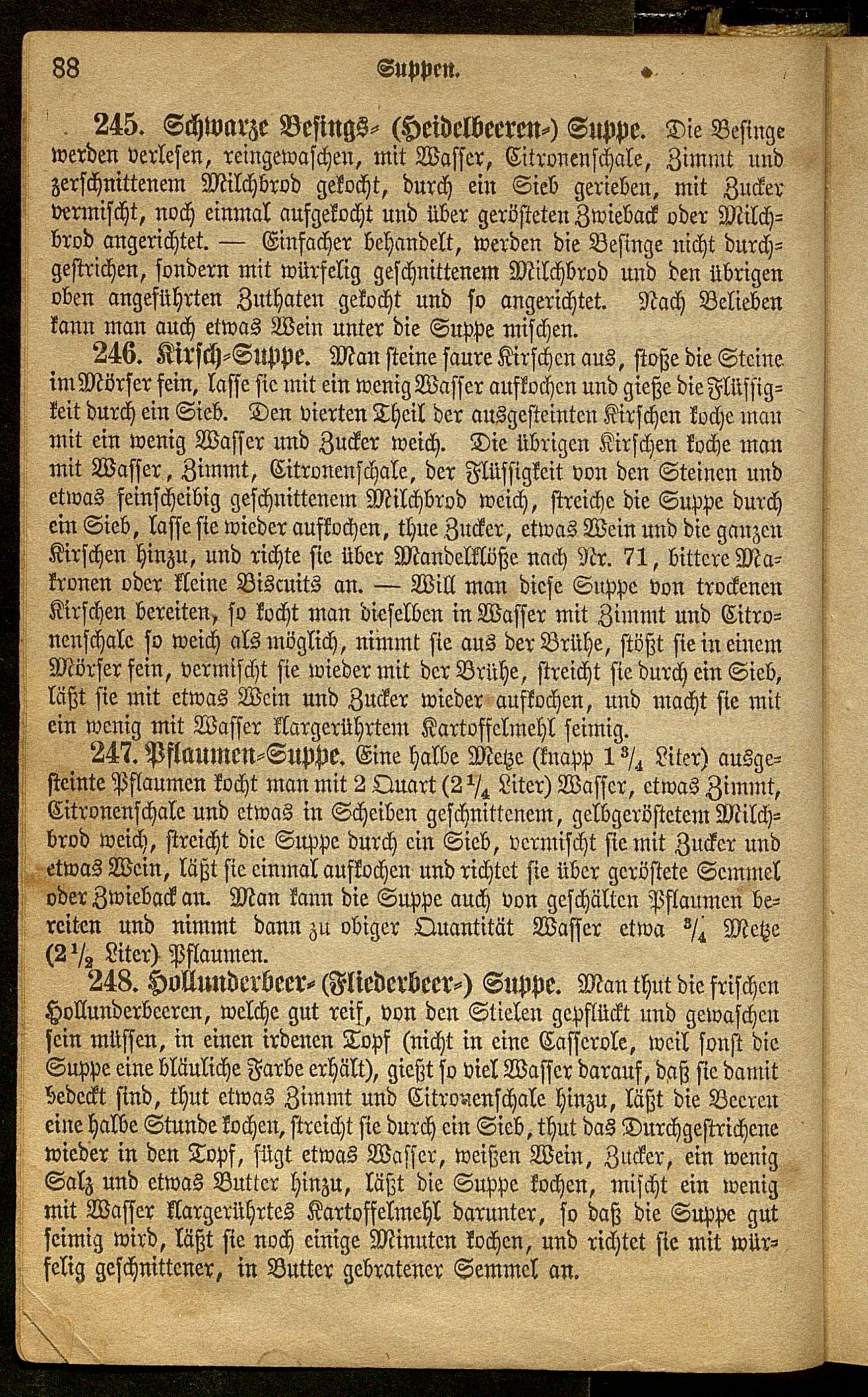 88 Suppen.

245. Schwarze Besings- (Heidelbeeren-) Suppe. Die Besinge werden verlesen, reingewaschen, mit Wasser, Citronenschale, Zimmt und zerschnittenem Milchbrod gekocht, durch ein Sieb gerieben, mit Zucker vermischt, noch einmal aufgekocht und über gerösteten Zwieback oder Milchbrod angerichtet. — Einfacher behandelt, werden die Besinge nicht durchgestrichen, sondern mit würfelig geschnittenem Milchbrod und den übrigen oben angeführten Zuthaten gekocht und so angerichtet. Nach Belieben kann man auch etwas Wein unter die Suppe mischen.

246. Kirsch-Suppe. Man steine saure Kirschen aus, stoße die Steine im Mörser fein, lasse sie mit ein wenig Wasser aufkochen und gieße die Flüssigkeit durch ein Sieb. Den vierten Theil der ausgesteinten Kirschen koche man mit ein wenig Wasser und Zucker weich. Die übrigen Kirschen koche man mit Wasser, Zimmt, Citronenschale, der Flüssigkeit von den Steinen und etwas feinscheibig geschnittenem Milchbrod weich, streiche die Suppe durch ein Sieb, lasse sie wieder aufkochen, thue Zucker, etwas Wein und die ganzen Kirschen hinzu, und richte sie über Mandelklöße nach Nr. 71, bittere Makronen oder kleine Biscuits an. — Will man diese Suppe von trockenen Kirschen bereiten, so kocht man dieselben in Wasser mit Zimmt und Citronenschale so weich als möglich, nimmt sie aus der Brühe, stößt sie in einem Mörser fein, vermischt sie wieder mit der Brühe, streicht sie durch ein Sieb, läßt sie mit etwas Wein und Zucker wieder aufkochen, und macht sie mit ein wenig mit Wasser klargerührtem Kartoffelmehl seimig.

247. Pflaumen-Suppe. Eine halbe Metze (knapp $1\frac{3}{4}$ Liter) ausgesteinte Pflaumen kocht man mit 2 Quart ($2\frac{1}{4}$ Liter) Wasser, etwas Zimmt, Citronenschale und etwas in Scheiben geschnittenem, gelbgeröstetem Milchbrod weich, streicht die Suppe durch ein Sieb, vermischt sie mit Zucker und etwas Wein, läßt sie einmal aufkochen und richtet sie über geröstete Semmel oder Zwieback an. Man kann die Suppe auch von geschälten Pflaumen bereiten und nimmt dann zu obiger Quantität Wasser etwa $\frac{3}{4}$ Metze ($2\frac{1}{2}$ Liter) Pflaumen.

248. Hollunderbeer- (Fliederbeer-) Suppe. Man thut die frischen Hollunderbeeren, welche gut reif, von den Stielen gepflückt und gewaschen sein müssen, in einen irdenen Topf (nicht in eine Casserole, weil sonst die Suppe eine bläuliche Farbe erhält), gießt so viel Wasser darauf, daß sie damit bedeckt sind, thut etwas Zimmt und Citronenschale hinzu, läßt die Beeren eine halbe Stunde kochen, streicht sie durch ein Sieb, thut das Durchgestrichene wieder in den Topf, fügt etwas Wasser, weißen Wein, Zucker, ein wenig Salz und etwas Butter hinzu, läßt die Suppe kochen, mischt ein wenig mit Wasser klargerührtes Kartoffelmehl darunter, so daß die Suppe gut seimig wird, läßt sie noch einige Minuten kochen, und richtet sie mit würfelig geschnittener, in Butter gebratener Semmel an.